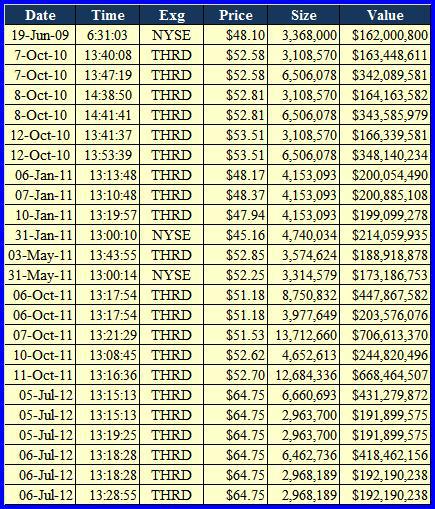 | Date | Time | Exg | Price | Size | Value |
|---|---|---|---|---|---|
| 19-Jun-09 | 6:31:03 | NYSE | $48.10 | 3,368,000 | $162,000,800 |
| 7-Oct-10 | 13:40:08 | THRD | $52.58 | 3,108,570 | $163,448,611 |
| 7-Oct-10 | 13:47:19 | THRD | $52.58 | 6,506,078 | $342,089,581 |
| 8-Oct-10 | 14:38:50 | THRD | $52.81 | 3,108,570 | $164,163,582 |
| 8-Oct-10 | 14:41:41 | THRD | $52.81 | 6,506,078 | $343,585,979 |
| 12-Oct-10 | 13:41:37 | THRD | $53.51 | 3,108,570 | $166,339,581 |
| 12-Oct-10 | 13:53:39 | THRD | $53.51 | 6,506,078 | $348,140,234 |
| 06-Jan-11 | 13:13:48 | THRD | $48.17 | 4,153,093 | $200,054,490 |
| 07-Jan-11 | 13:10:48 | THRD | $48.37 | 4,153,093 | $200,885,108 |
| 10-Jan-11 | 13:19:57 | THRD | $47.94 | 4,153,093 | $199,099,278 |
| 31-Jan-11 | 13:00:10 | NYSE | $45.16 | 4,740,034 | $214,059,935 |
| 03-May-11 | 13:43:55 | THRD | $52.85 | 3,574,624 | $188,918,878 |
| 31-May-11 | 13:00:14 | NYSE | $52.25 | 3,314,579 | $173,186,753 |
| 06-Oct-11 | 13:17:54 | THRD | $51.18 | 8,750,832 | $447,867,582 |
| 06-Oct-11 | 13:17:54 | THRD | $51.18 | 3,977,649 | $203,576,076 |
| 07-Oct-11 | 13:21:29 | THRD | $51.53 | 13,712,660 | $706,613,370 |
| 10-Oct-11 | 13:08:45 | THRD | $52.62 | 4,652,613 | $244,820,496 |
| 11-Oct-11 | 13:16:36 | THRD | $52.70 | 12,684,336 | $668,464,507 |
| 05-Jul-12 | 13:15:13 | THRD | $64.75 | 6,660,693 | $431,279,872 |
| 05-Jul-12 | 13:15:13 | THRD | $64.75 | 2,963,700 | $191,899,575 |
| 05-Jul-12 | 13:19:25 | THRD | $64.75 | 2,963,700 | $191,899,575 |
| 06-Jul-12 | 13:18:28 | THRD | $64.75 | 6,462,736 | $418,462,156 |
| 06-Jul-12 | 13:18:28 | THRD | $64.75 | 2,968,189 | $192,190,238 |
| 06-Jul-12 | 13:28:55 | THRD | $64.75 | 2,968,189 | $192,190,238 |